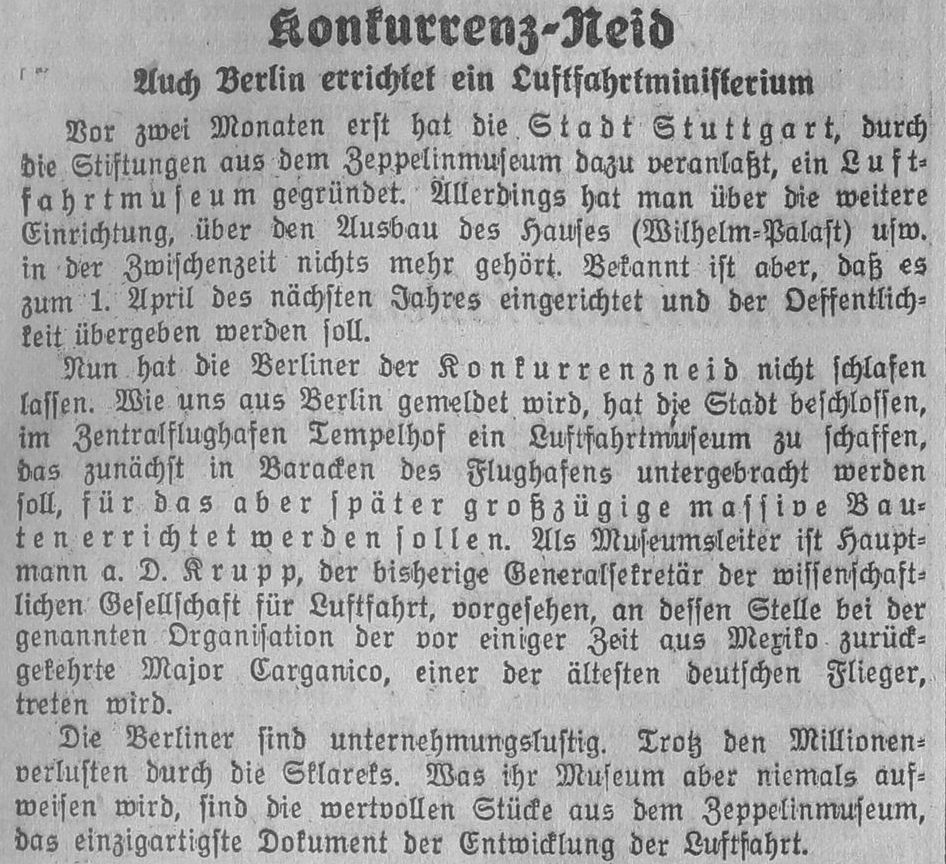 Konkurrenz-Neid
Auch Berlin errichtet ein Luftfahrtministerium

Vor zwei Monaten erst hat die Stadt Stuttgart, durch die Stiftungen aus dem Zeppelinmuſeum dazu veranlaßt, ein Luftfahrtmuſeum gegründet. Allerdings hat man über die weitere Einrichtung, über den Ausbau des Hauſes (Wilhelm-Palaſt) uſw. in der Zwiſchenzeit nichts mehr gehört. Bekannt iſt aber, daß es zum 1. April des nächſten Jahres eingerichtet und der Oeffentlichkeit übergeben werden ſoll.

Nun hat die Berliner der Konkurrenzneid nicht ſchlafen laſſen. Wie uns aus Berlin gemeldet wird, hat die Stadt beſchloſſen, im Zentralflughafen Tempelhof ein Luftfahrtmuſeum zu ſchaffen, das zunächſt in Baracken des Flughafens untergebracht werden ſoll, für das aber ſpäter großzügige maſſive Bauten errichtet werden ſollen. Als Muſeumsleiter iſt Hauptmann a. D. Krupp, der bisherige Generalſekretär der wiſſenſchaftlichen Geſellſchaft für Luftfahrt, vorgeſehen, an deſſen Stelle bei der genannten Organiſation der vor einiger Zeit aus Mexiko zurückgekehrte Major Carganico, einer der älteſten deutſchen Flieger, treten wird.

Die Berliner ſind unternehmungsluſtig. Trotz den Millionenverluſten durch die Sklareks. Was ihr Muſeum aber niemals aufweiſen wird, ſind die wertvollen Stücke aus dem Zeppelinmuſeum, das einzigartigſte Dokument der Entwicklung der Luftfahrt.